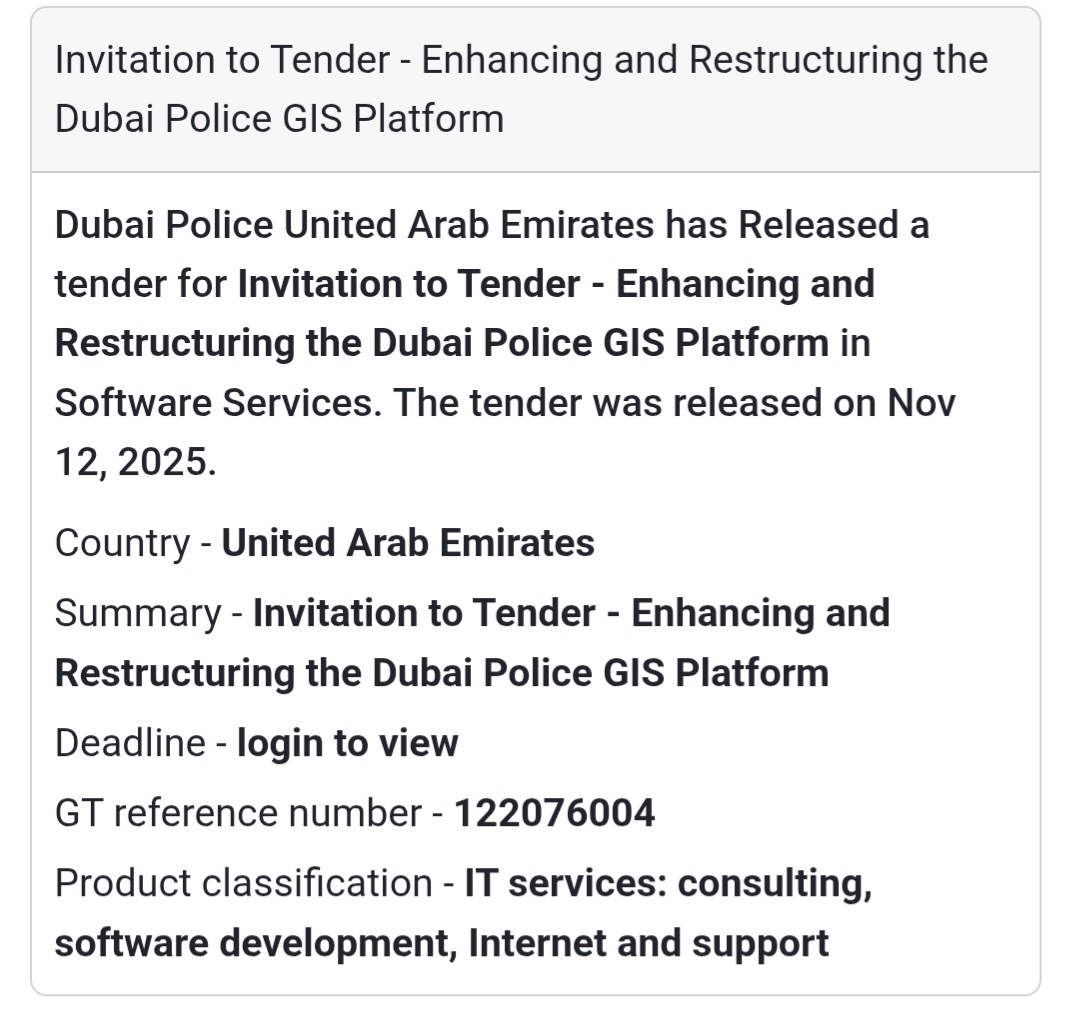 Invitation to Tender - Enhancing and Restructuring the Dubai Police GIS Platform

Dubai Police United Arab Emirates has Released a tender for Invitation to Tender - Enhancing and Restructuring the Dubai Police GIS Platform in Software Services. The tender was released on Nov 12, 2025.

Country - United Arab Emirates

Summary - Invitation to Tender - Enhancing and Restructuring the Dubai Police GIS Platform

Deadline - login to view

GT reference number - 122076004

Product classification - IT services: consulting, software development, Internet and support